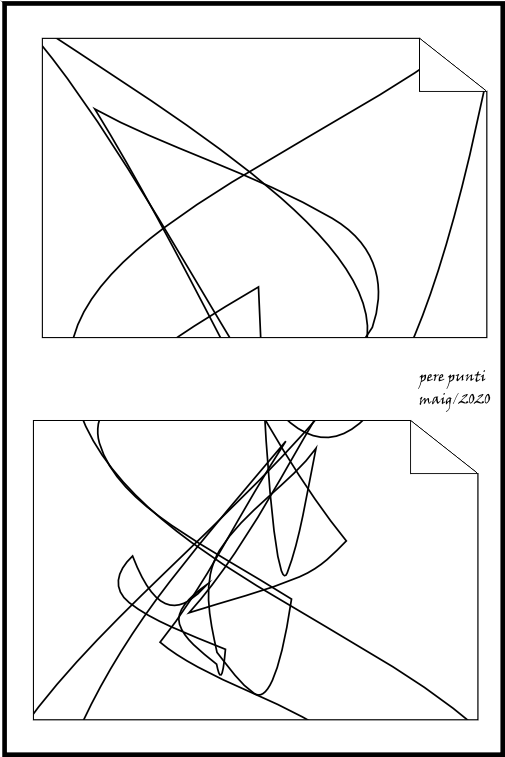 pere punti
maig/2020